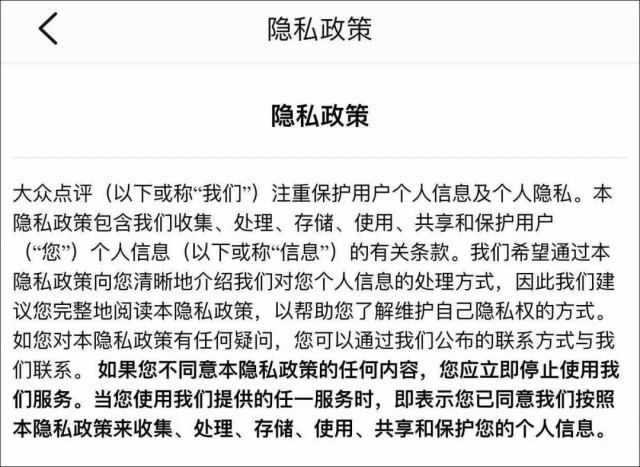 隐私政策

隐私政策

大众点评（以下或称“我们”）注重保护用户个人信息及个人隐私。本隐私政策包含我们收集、处理、存储、使用、共享和保护用户（“您”）个人信息（以下或称“信息”）的有关条款。我们希望通过本隐私政策向您清晰地介绍我们对您个人信息的处理方式，因此我们建议您完整地阅读本隐私政策，以帮助您了解维护自己隐私权的方式。如您对本隐私政策有任何疑问，您可以通过我们公布的联系方式与我们联系。如果您不同意本隐私政策的任何内容，您应立即停止使用我们服务。当您使用我们提供的任一服务时，即表示您已同意我们按照本隐私政策来收集、处理、存储、使用、共享和保护您的个人信息。